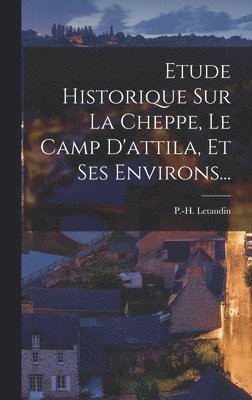 Etude Historique Sur La Cheppe, Le Camp D'attila, Et Ses Environs...

P.-H. Letaudin